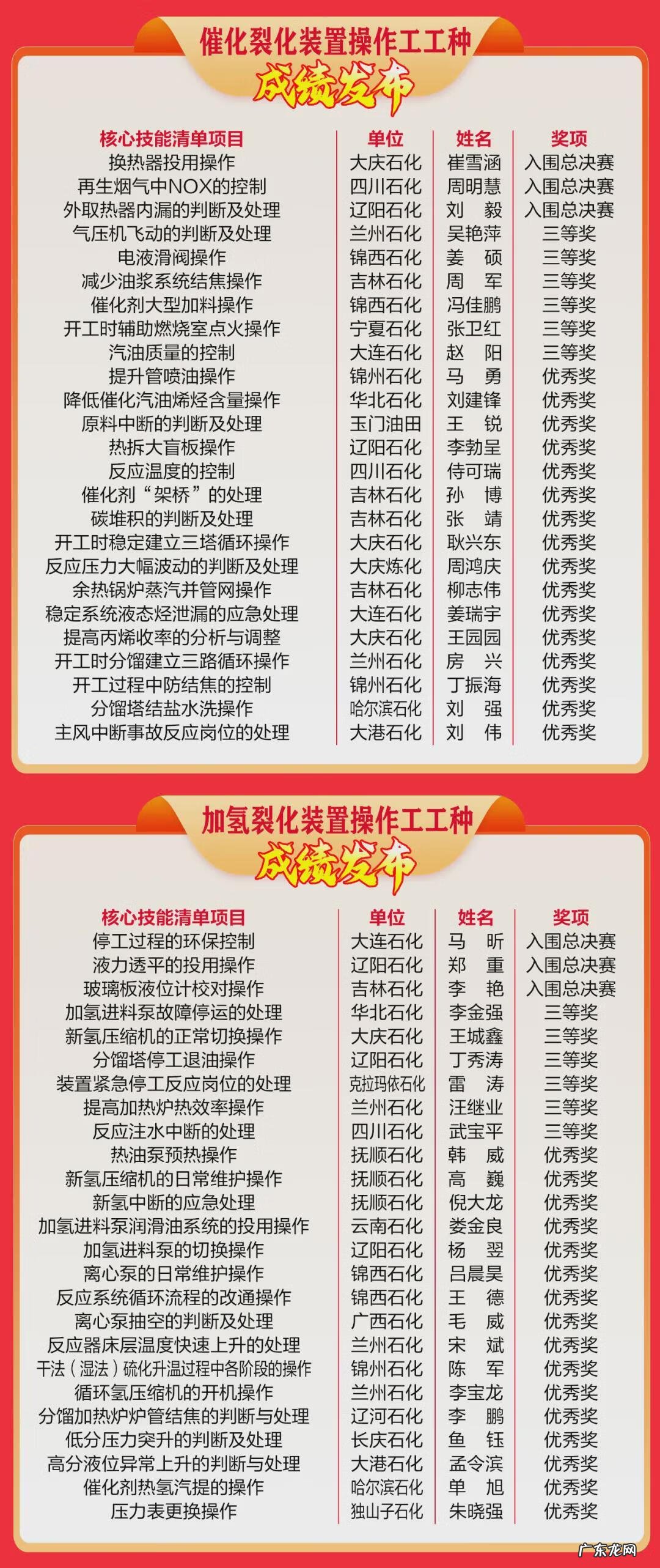 催化裂化装置操作工工种

成绩发布

| 核心技能清单项目 | 单位 | 姓名 | 奖项 |
|---|---|---|---|
| 换热器投用操作 | 大庆石化 | 崔雪涵 | 入围总决赛 |
| 再生烟气中NOX的控制 | 四川石化 | 周明慧 | 入围总决赛 |
| 外取热器内漏的判断及处理 | 辽阳石化 | 刘 毅 | 入围总决赛 |
| 气压机飞动的判断及处理 | 兰州石化 | 吴艳萍 | 三等奖 |
| 电液滑阀操作 | 锦西石化 | 姜 硕 | 三等奖 |
| 减少油浆系统结焦操作 | 吉林石化 | 周 军 | 三等奖 |
| 催化剂大型加料操作 | 锦西石化 | 冯佳鹏 | 三等奖 |
| 开工时辅助燃烧室点火操作 | 宁夏石化 | 张卫红 | 三等奖 |
| 汽油质量的控制 | 大连石化 | 赵 阳 | 三等奖 |
| 提升管喷油操作 | 锦州石化 | 马 勇 | 优秀奖 |
| 降低催化汽油烯烃含量操作 | 华北石化 | 刘建锋 | 优秀奖 |
| 原料中断的判断及处理 | 玉门油田 | 王 锐 | 优秀奖 |
| 热拆大盲板操作 | 辽阳石化 | 李勃呈 | 优秀奖 |
| 反应温度的控制 | 四川石化 | 侍可瑞 | 优秀奖 |
| 催化剂“架桥”的处理 | 吉林石化 | 孙 博 | 优秀奖 |
| 碳堆积的判断及处理 | 吉林石化 | 张 靖 | 优秀奖 |
| 开工时稳定建立三塔循环操作 | 大庆石化 | 耿兴东 | 优秀奖 |
| 反应压力大幅波动的判断及处理 | 大庆炼化 | 周鸿庆 | 优秀奖 |
| 余热锅炉蒸汽并管网操作 | 吉林石化 | 柳志伟 | 优秀奖 |
| 稳定系统液态烃泄漏的应急处理 | 大连石化 | 姜瑞宇 | 优秀奖 |
| 提高丙烯收率的分析与调整 | 大庆石化 | 王园园 | 优秀奖 |
| 开工时分馏建立三路循环操作 | 兰州石化 | 房 兴 | 优秀奖 |
| 开工过程中防结焦的控制 | 锦州石化 | 丁振海 | 优秀奖 |
| 分馏塔结盐水洗操作 | 哈尔滨石化 | 刘 强 | 优秀奖 |
| 主风中断事故反应岗位的处理 | 大港石化 | 刘 伟 | 优秀奖 |

加氢裂化装置操作工工种

成绩发布

| 核心技能清单项目 | 单位 | 姓名 | 奖项 |
|---|---|---|---|
| 停工过程的环保控制 | 大连石化 | 马 昕 | 入围总决赛 |
| 液力透平的投用操作 | 辽阳石化 | 郑 重 | 入围总决赛 |
| 玻璃板液位计校对操作 | 吉林石化 | 李 艳 | 入围总决赛 |
| 加氢进料泵故障停运的处理 | 华北石化 | 李金强 | 三等奖 |
| 新氢压缩机的正常切换操作 | 大庆石化 | 王城鑫 | 三等奖 |
| 分馏塔停工退油操作 | 辽阳石化 | 丁秀涛 | 三等奖 |
| 装置紧急停工反应岗位的处理 | 克拉玛依石化 | 雷 涛 | 三等奖 |
| 提高加热炉热效率操作 | 兰州石化 | 汪继业 | 三等奖 |
| 反应注水中断的处理 | 四川石化 | 武宝平 | 三等奖 |
| 热油泵预热操作 | 抚顺石化 | 韩 威 | 优秀奖 |
| 新氢压缩机的日常维护操作 | 抚顺石化 | 高 巍 | 优秀奖 |
| 新氢中断的应急处理 | 抚顺石化 | 倪大龙 | 优秀奖 |
| 加氢进料泵润滑油系统的投用操作 | 云南石化 | 娄金良 | 优秀奖 |
| 加氢进料泵的切换操作 | 辽阳石化 | 杨 翌 | 优秀奖 |
| 离心泵的日常维护操作 | 锦西石化 | 吕晨昊 | 优秀奖 |
| 反应系统循环流程的改通操作 | 锦西石化 | 王 德 | 优秀奖 |
| 离心泵抽空的判断及处理 | 广西石化 | 毛 威 | 优秀奖 |
| 反应器床层温度快速上升的处理 | 兰州石化 | 宋 斌 | 优秀奖 |
| 干法（湿法）硫化升温过程中各阶段的操作 | 锦州石化 | 陈 军 | 优秀奖 |
| 循环氢压缩机的开机操作 | 兰州石化 | 李宝龙 | 优秀奖 |
| 分馏加热炉炉管结焦的判断与处理 | 辽河石化 | 李 鹏 | 优秀奖 |
| 低分压力突升的判断及处理 | 长庆石化 | 鱼 钰 | 优秀奖 |
| 高分液位异常上升的判断与处理 | 大港石化 | 孟令滨 | 优秀奖 |
| 催化剂热氢汽提的操作 | 哈尔滨石化 | 单 旭 | 优秀奖 |
| 压力表更换操作 | 独山子石化 | 朱晓强 | 优秀奖 |

广东龙网